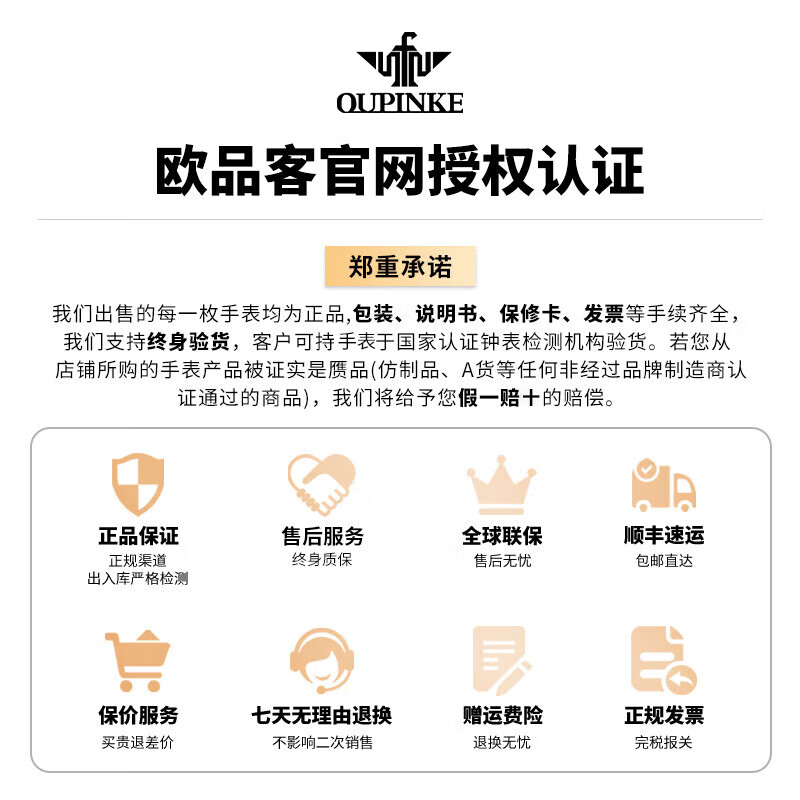 OUPINKE

欧品客官网授权认证

郑重承诺

我们出售的每一枚手表均为正品,包装、说明书、保修卡、发票等手续齐全，我们支持终身验货，客户可持手表于国家认证钟表检测机构验货。若您从店铺所购的手表产品被证实是赝品(仿制品、A货等任何非经过品牌制造商认证通过的商品)，我们将给予您假一赔十的赔偿。

正品保证
正规渠道
出入库严格检测

售后服务
终身质保

全球联保
售后无忧

顺丰速运
包邮直达

保价服务
买贵退差价

七天无理由退换
不影响二次销售

赠运费险
退换无忧

正规发票
完税报关